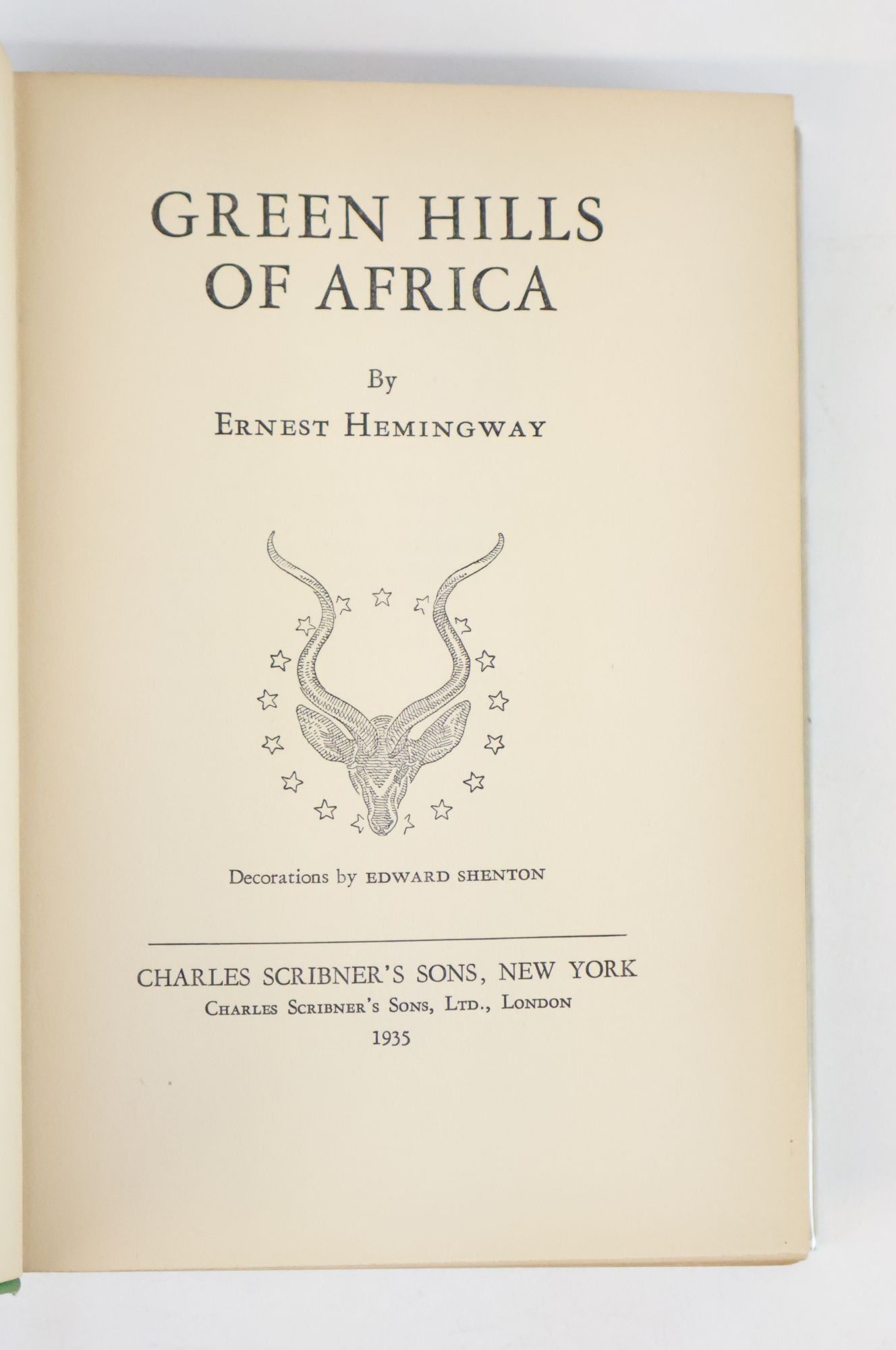 GREEN HILLS OF AFRICA

By

ERNEST HEMINGWAY

Decorations by EDWARD SHENTON

CHARLES SCRIBNER'S SONS, NEW YORK
CHARLES SCRIBNER'S SONS, LTD., LONDON
1935